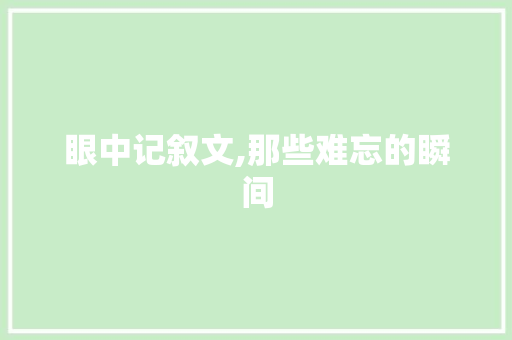 眼中记叙文,那些难忘的瞬间